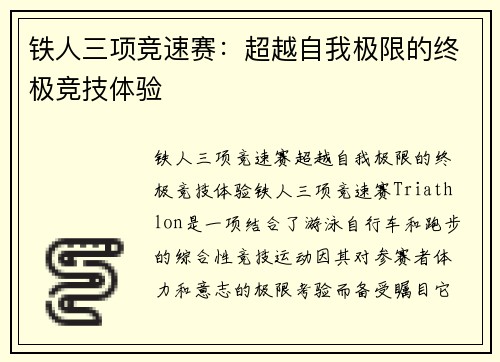 铁人三项竞速赛：超越自我极限的终极竞技体验

铁人三项竞速赛超越自我极限的终极竞技体验铁人三项竞速赛Triathlon是一项结合了游泳自行车和跑步的综合性竞技运动因其对参赛者体力和意志的极限考验而备受瞩目它